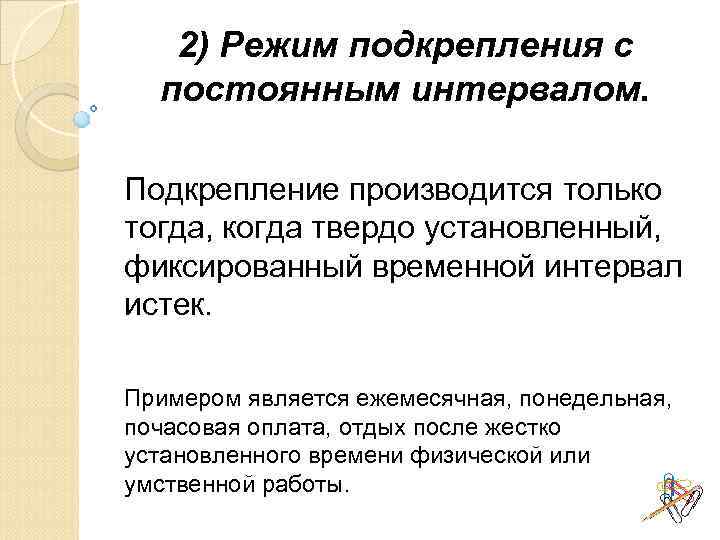 2) Режим подкрепления с постоянным интервалом.

Подкрепление производится только тогда, когда твердо установленный, фиксированный временной интервал истек.

Примером является ежемесячная, понедельная, почасовая оплата, отдых после жестко установленного времени физической или умственной работы.